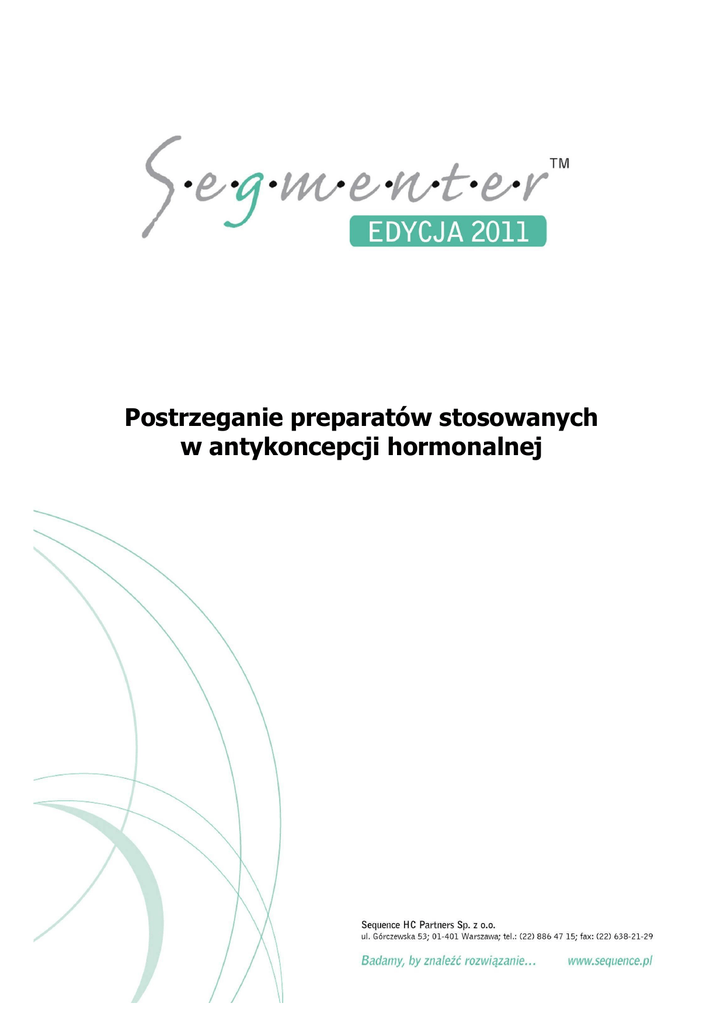 S·e·g·m·e·n·t·e·r™

EDYCJA 2011

Postrzeganie preparatów stosowanych w antykoncepcji hormonalnej

Sequence HC Partners Sp. z o.o.
ul. Górczewska 53; 01-401 Warszawa; tel.: (22) 886 47 15; fax: (22) 638-21-29

Badamy, by znaleźć rozwiązanie... www.sequence.pl